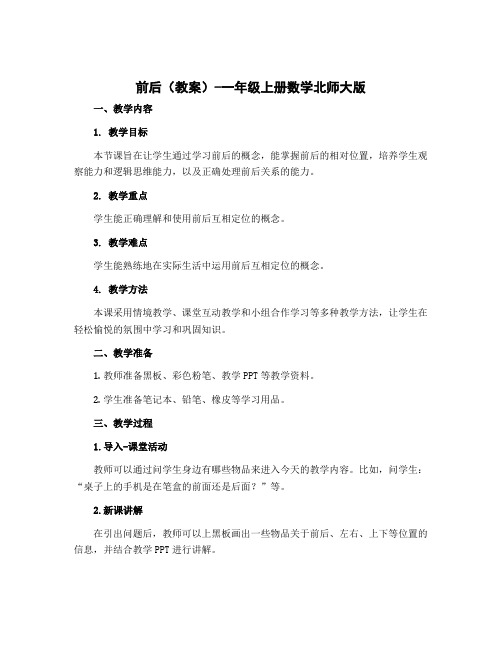 前后（教案）-一年级上册数学北师大版

一、教学内容

1. 教学目标

本节课旨在让学生通过学习前后的概念，能掌握前后的相对位置，培养学生观察能力和逻辑思维能力，以及正确处理前后关系的能力。

2. 教学重点

学生能正确理解和使用前后互相定位的概念。

3. 教学难点

学生能熟练地在实际生活中运用前后互相定位的概念。

4. 教学方法

本课采用情境教学、课堂互动教学和小组合作学习等多种教学方法，让学生在轻松愉悦的氛围中学习和巩固知识。

二、教学准备

1. 教师准备黑板、彩色粉笔、教学 PPT 等教学资料。

2. 学生准备笔记本、铅笔、橡皮等学习用品。

三、教学过程

1. 导入-课堂活动

教师可以通过问学生身边有哪些物品来进入今天的教学内容。比如，问学生：“桌子上的手机是在笔盒的前面还是后面？”等。

2. 新课讲解

在引出问题后，教师可以上黑板画出一些物品关于前后、左右、上下等位置的信息，并结合教学 PPT 进行讲解。